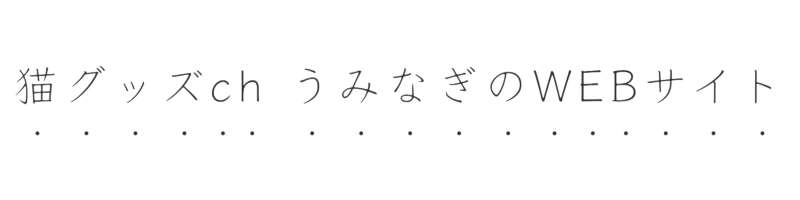 猫グッズch うみなぎのWEBサイト